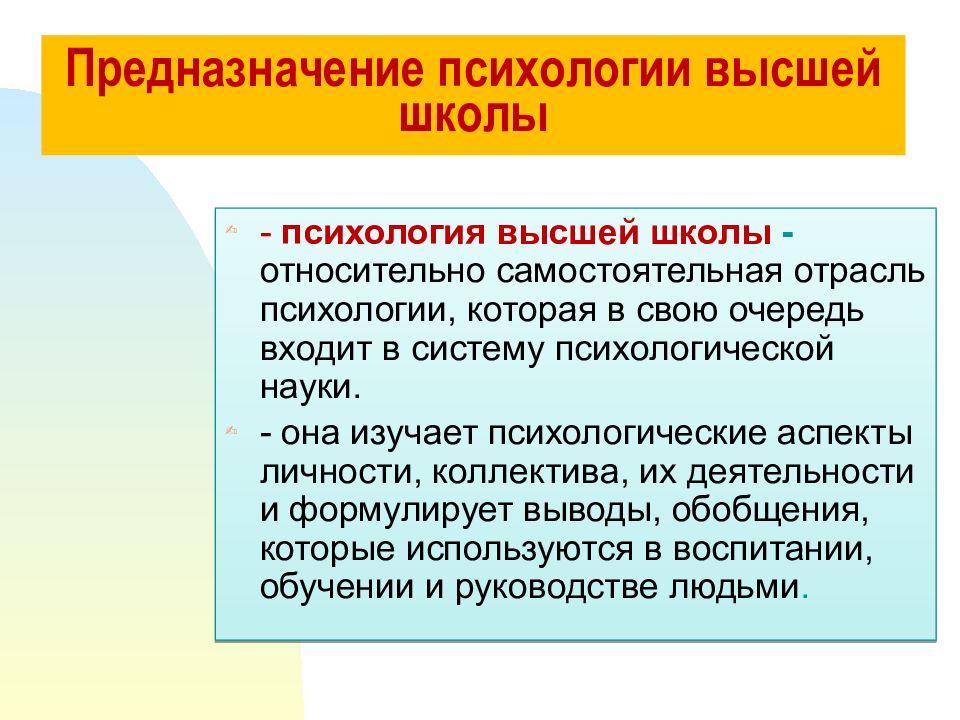 Предназначение психологии высшей школы

- психология высшей школы - относительно самостоятельная отрасль психологии, которая в свою очередь входит в систему психологической науки.

- она изучает психологические аспекты личности, коллектива, их деятельности и формулирует выводы, обобщения, которые используются в воспитании, обучении и руководстве людьми.